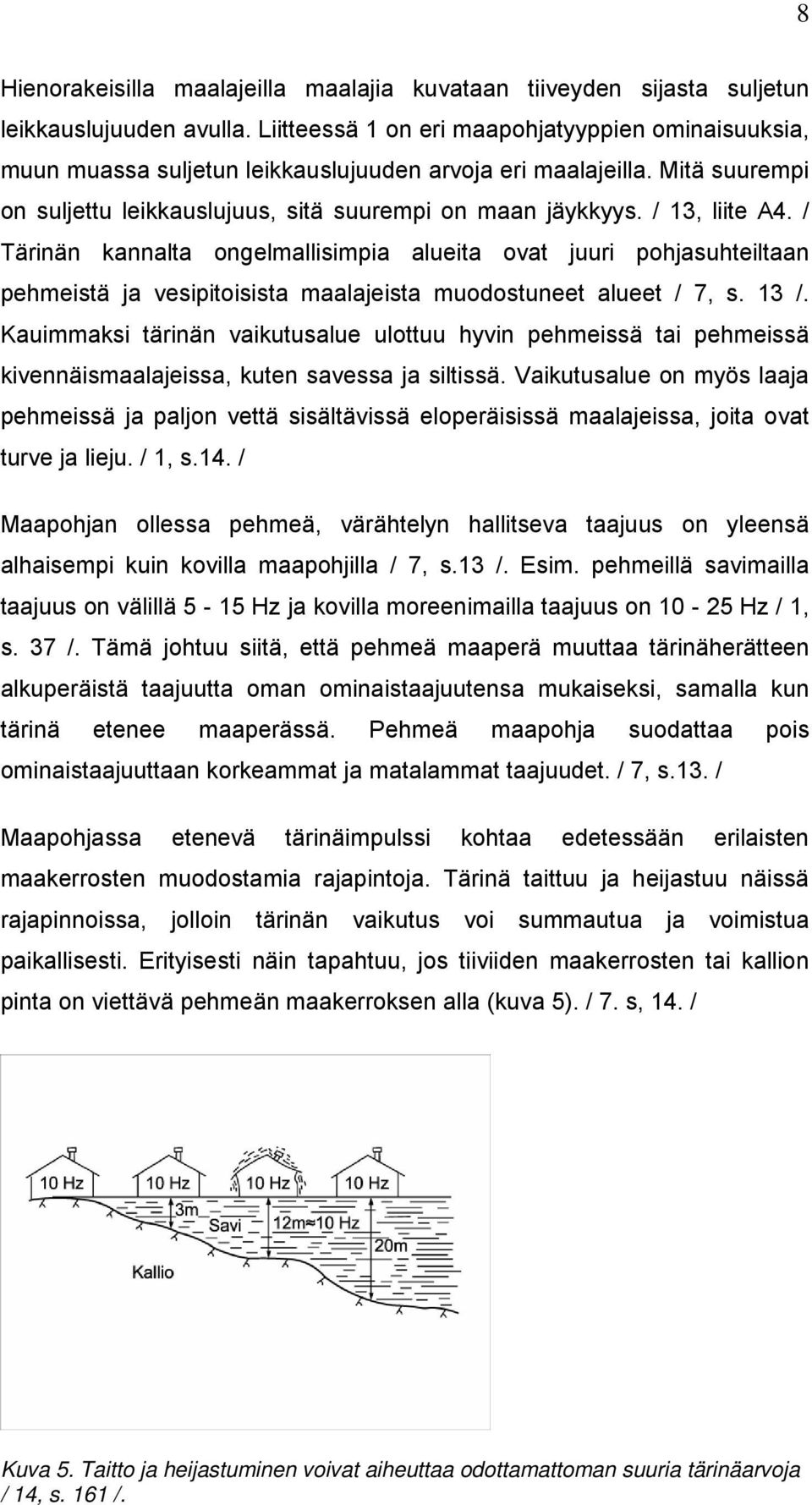 8

Hienorakeisilla maalajeilla maalajia kuvataan tiiveyden sijasta suljetun leikkauslujuuden avulla. Liitteessä 1 on eri maapohjatyyppien ominaisuuksia, muun muassa suljetun leikkauslujuuden arvoja eri maalajeilla. Mitä suurempi on suljettu leikkauslujuus, sitä suurempi on maan jäykkyys. / 13, liite A4. / Tärinän kannalta ongelmallisimpia alueita ovat juuri pohjasuhteiltaan pehmeistä ja vesipitoisista maalajeista muodostuneet alueet / 7, s. 13 /. Kauimmaksi tärinän vaikutusalue ulottuu hyvin pehmeissä tai pehmeissä kivennäismaalajeissa, kuten savessa ja siltissä. Vaikutusalue on myös laaja pehmeissä ja paljon vettä sisältävissä eloperäisissä maalajeissa, joita ovat turve ja lieju. / 1, s.14. /

Maapohjan ollessa pehmeä, värähtelyn hallitseva taajuus on yleensä alhaisempi kuin kovilla maapohjilla / 7, s.13 /. Esim. pehmeillä savimailla taajuus on välillä 5 - 15 Hz ja kovilla moreenimailla taajuus on 10 - 25 Hz / 1, s. 37 /. Tämä johtuu siitä, että pehmeä maaperä muuttaa tärinäherätteen alkuperäistä taajuutta oman ominaistaajuutensa mukaiseksi, samalla kun tärinä etenee maaperässä. Pehmeä maapohja suodattaa pois ominaistaajuuttaan korkeammat ja matalammat taajuudet. / 7, s.13. /

Maapohjassa etenevä tärinäimpulssi kohtaa edetessään erilaisten maakerrosten muodostamia rajapintoja. Tärinä taittuu ja heijastuu näissä rajapinnoissa, jolloin tärinän vaikutus voi summautua ja voimistua paikallisesti. Erityisesti näin tapahtuu, jos tiiviiden maakerrosten tai kallion pinta on viettävä pehmeän maakerroksen alla (kuva 5). / 7. s, 14. /

10 Hz
10 Hz
10 Hz
10 Hz
3m
Savi
12m≈10 Hz
20m
Kallio

Kuva 5. Taitto ja heijastuminen voivat aiheuttaa odottamattoman suuria tärinäarvoja / 14, s. 161 /.